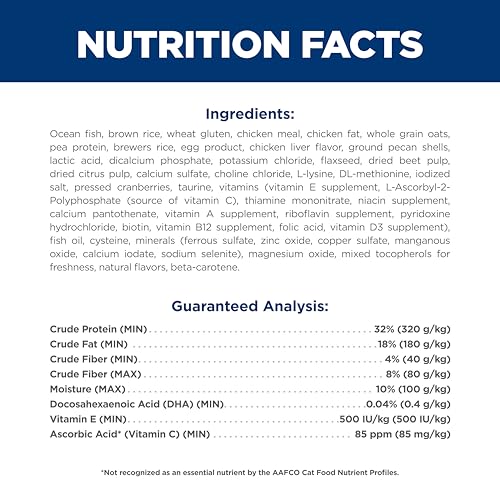 NUTRITION FACTS

Ingredients:

Ocean fish, brown rice, wheat gluten, chicken meal, chicken fat, whole grain oats, pea protein, brewers rice, egg product, chicken liver flavor, ground pecan shells, lactic acid, dicalcium phosphate, potassium chloride, flaxseed, dried beet pulp, dried citrus pulp, calcium sulfate, choline chloride, L-lysine, DL-methionine, iodized salt, pressed cranberries, taurine, vitamins (vitamin E supplement, L-Ascorbyl-2-Polyphosphate (source of vitamin C), thiamine mononitrate, niacin supplement, calcium pantothenate, vitamin A supplement, riboflavin supplement, pyridoxine hydrochloride, biotin, vitamin B12 supplement, folic acid, vitamin D3 supplement), fish oil, cysteine, minerals (ferrous sulfate, zinc oxide, copper sulfate, manganous oxide, calcium iodate, sodium selenite), magnesium oxide, mixed tocopherols for freshness, natural flavors, beta-carotene.

Guaranteed Analysis:

Crude Protein (MIN) 32% (320 g/kg)
Crude Fat (MIN) 18% (180 g/kg)
Crude Fiber (MIN) 4% (40 g/kg)
Crude Fiber (MAX) 8% (80 g/kg)
Moisture (MAX) 10% (100 g/kg)
Docosahexaenoic Acid (DHA) (MIN) 0.04% (0.4 g/kg)
Vitamin E (MIN) 500 IU/kg (500 IU/kg)
Ascorbic Acid* (Vitamin C) (MIN) 85 ppm (85 mg/kg)

*Not recognized as an essential nutrient by the AAFCO Cat Food Nutrient Profiles.